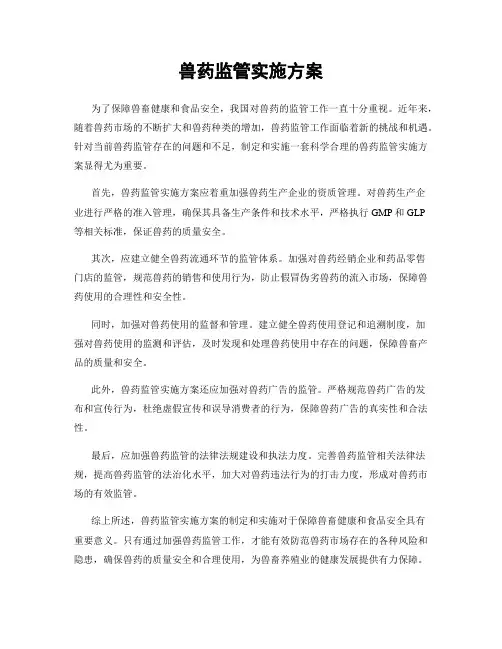 兽药监管实施方案

为了保障兽畜健康和食品安全，我国对兽药的监管工作一直十分重视。近年来，随着兽药市场的不断扩大和兽药种类的增加，兽药监管工作面临着新的挑战和机遇。针对当前兽药监管存在的问题和不足，制定和实施一套科学合理的兽药监管实施方案显得尤为重要。

首先，兽药监管实施方案应着重加强兽药生产企业的资质管理。对兽药生产企业进行严格的准入管理，确保其具备生产条件和技术水平，严格执行 GMP 和 GLP 等相关标准，保证兽药的质量安全。

其次，应建立健全兽药流通环节的监管体系。加强对兽药经销企业和药品零售门店的监管，规范兽药的销售和使用行为，防止假冒伪劣兽药的流入市场，保障兽药使用的合理性和安全性。

同时，加强对兽药使用的监督和管理。建立健全兽药使用登记和追溯制度，加强对兽药使用的监测和评估，及时发现和处理兽药使用中存在的问题，保障兽畜产品的质量和安全。

此外，兽药监管实施方案还应加强对兽药广告的监管。严格规范兽药广告的发布和宣传行为，杜绝虚假宣传和误导消费者的行为，保障兽药广告的真实性和合法性。

最后，应加强兽药监管的法律法规建设和执法力度。完善兽药监管相关法律法规，提高兽药监管的法治化水平，加大对兽药违法行为的打击力度，形成对兽药市场的有效监管。

综上所述，兽药监管实施方案的制定和实施对于保障兽畜健康和食品安全具有重要意义。只有通过加强兽药监管工作，才能有效防范兽药市场存在的各种风险和隐患，确保兽药的质量安全和合理使用，为兽畜养殖业的健康发展提供有力保障。